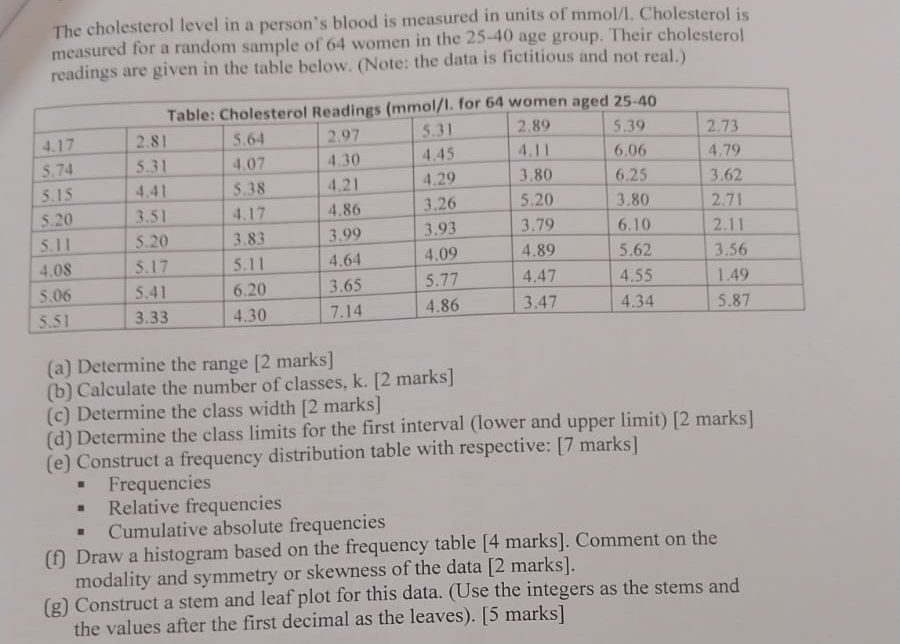 The cholesterol level in a person's blood is measured in units of mmol/l. Cholesterol is measured for a random sample of 64 women in the 25-40 age group. Their cholesterol readings are given in the table below. (Note: the data is fictitious and not real.)

Table: Cholesterol Readings (mmol/l. for 64 women aged 25-40

| 4.17 | 2.81 | 5.64 | 2.97 | 5.31 | 2.89 | 5.39 | 2.73 |
|---|---|---|---|---|---|---|---|
| 5.74 | 5.31 | 4.07 | 4.30 | 4.45 | 4.11 | 6.06 | 4.79 |
| 5.15 | 4.41 | 5.38 | 4.21 | 4.29 | 3.80 | 6.25 | 3.62 |
| 5.20 | 3.51 | 4.17 | 4.86 | 3.26 | 5.20 | 3.80 | 2.71 |
| 5.11 | 5.20 | 3.83 | 3.99 | 3.93 | 3.79 | 6.10 | 2.11 |
| 4.08 | 5.17 | 5.11 | 4.64 | 4.09 | 4.89 | 5.62 | 3.56 |
| 5.06 | 5.41 | 6.20 | 3.65 | 5.77 | 4.47 | 4.55 | 1.49 |
| 5.51 | 3.33 | 4.30 | 7.14 | 4.86 | 3.47 | 4.34 | 5.87 |

(a) Determine the range [2 marks]
(b) Calculate the number of classes, k. [2 marks]
(c) Determine the class width [2 marks]
(d) Determine the class limits for the first interval (lower and upper limit) [2 marks]
(e) Construct a frequency distribution table with respective: [7 marks]
▪ Frequencies
▪ Relative frequencies
▪ Cumulative absolute frequencies
(f) Draw a histogram based on the frequency table [4 marks]. Comment on the modality and symmetry or skewness of the data [2 marks].
(g) Construct a stem and leaf plot for this data. (Use the integers as the stems and the values after the first decimal as the leaves). [5 marks]